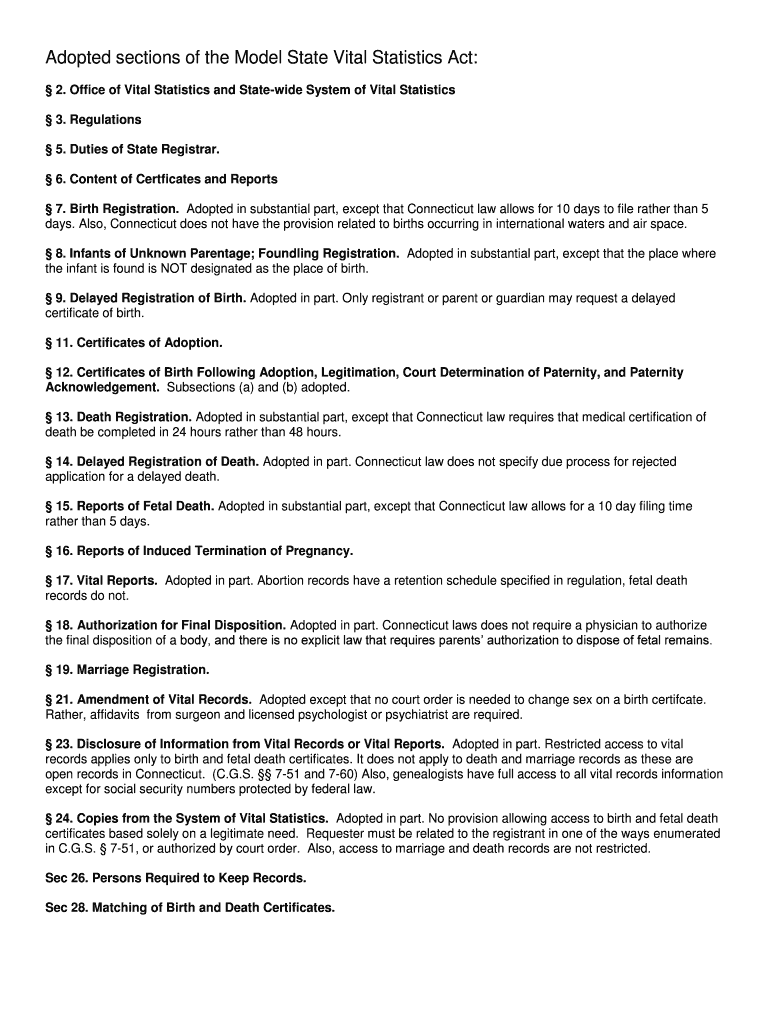 Adopted sections of the Model State Vital Statistics Act:

§ 2. Office of Vital Statistics and State-wide System of Vital Statistics

§ 3. Regulations

§ 5. Duties of State Registrar.

§ 6. Content of Certficates and Reports

§ 7. Birth Registration. Adopted in substantial part, except that Connecticut law allows for 10 days to file rather than 5 days. Also, Connecticut does not have the provision related to births occurring in international waters and air space.

§ 8. Infants of Unknown Parentage; Foundling Registration. Adopted in substantial part, except that the place where the infant is found is NOT designated as the place of birth.

§ 9. Delayed Registration of Birth. Adopted in part. Only registrant or parent or guardian may request a delayed certificate of birth.

§ 11. Certificates of Adoption.

§ 12. Certificates of Birth Following Adoption, Legitimation, Court Determination of Paternity, and Paternity Acknowledgement. Subsections (a) and (b) adopted.

§ 13. Death Registration. Adopted in substantial part, except that Connecticut law requires that medical certification of death be completed in 24 hours rather than 48 hours.

§ 14. Delayed Registration of Death. Adopted in part. Connecticut law does not specify due process for rejected application for a delayed death.

§ 15. Reports of Fetal Death. Adopted in substantial part, except that Connecticut law allows for a 10 day filing time rather than 5 days.

§ 16. Reports of Induced Termination of Pregnancy.

§ 17. Vital Reports. Adopted in part. Abortion records have a retention schedule specified in regulation, fetal death records do not.

§ 18. Authorization for Final Disposition. Adopted in part. Connecticut laws does not require a physician to authorize the final disposition of a body, and there is no explicit law that requires parents' authorization to dispose of fetal remains.

§ 19. Marriage Registration.

§ 21. Amendment of Vital Records. Adopted except that no court order is needed to change sex on a birth certifcate. Rather, affidavits from surgeon and licensed psychologist or psychiatrist are required.

§ 23. Disclosure of Information from Vital Records or Vital Reports. Adopted in part. Restricted access to vital records applies only to birth and fetal death certificates. It does not apply to death and marriage records as these are open records in Connecticut. (C.G.S. §§ 7-51 and 7-60) Also, genealogists have full access to all vital records information except for social security numbers protected by federal law.

§ 24. Copies from the System of Vital Statistics. Adopted in part. No provision allowing access to birth and fetal death certificates based solely on a legitimate need. Requester must be related to the registrant in one of the ways enumerated in C.G.S. § 7-51, or authorized by court order. Also, access to marriage and death records are not restricted.

Sec 26. Persons Required to Keep Records.

Sec 28. Matching of Birth and Death Certificates.